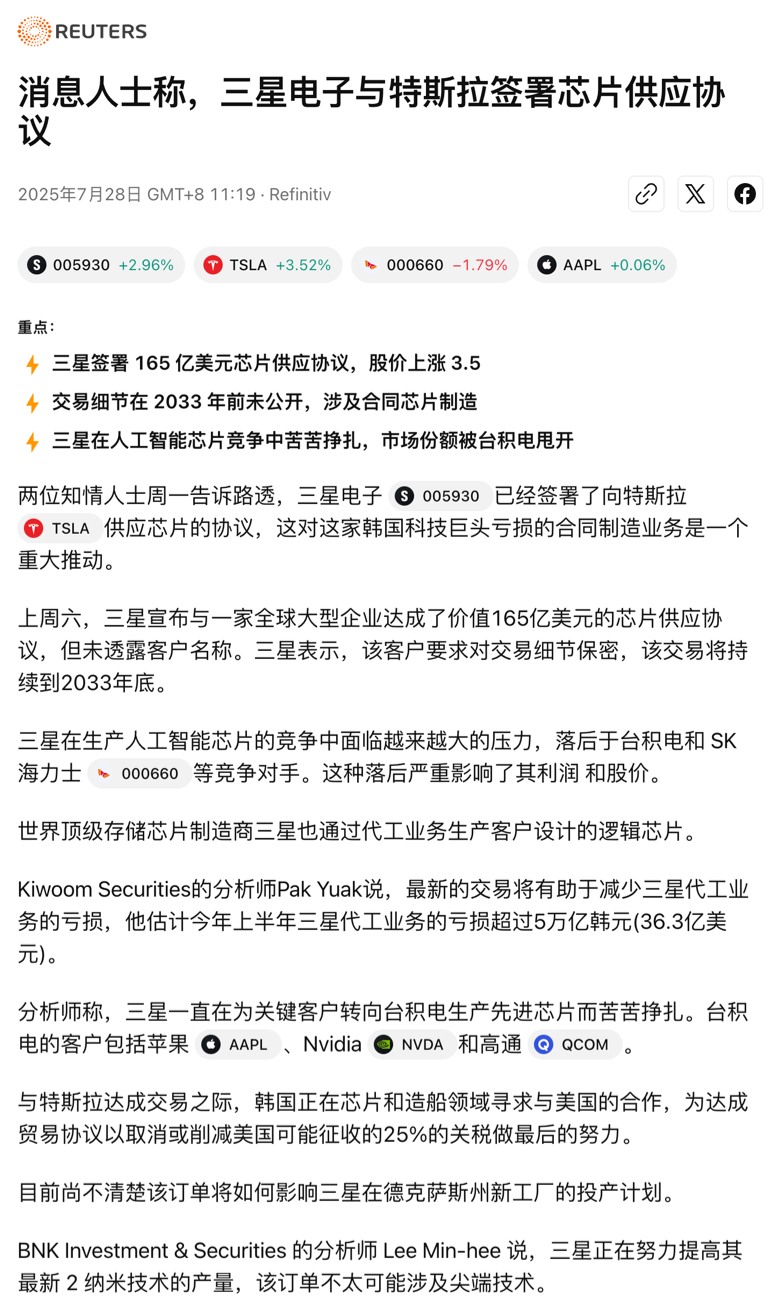 REUTERS

消息人士称，三星电子与特斯拉签署芯片供应协议

2025年7月28日 GMT+8 11:19 · Refinitiv

005930 +2.96%  TSLA +3.52%  000660 −1.79%  AAPL +0.06%

重点：

三星签署 165 亿美元芯片供应协议，股价上涨 3.5

交易细节在 2033 年前未公开，涉及合同芯片制造

三星在人工智能芯片竞争中苦苦挣扎，市场份额被台积电甩开

两位知情人士周一告诉路透，三星电子 005930 已经签署了向特斯拉 TSLA 供应芯片的协议，这对这家韩国科技巨头亏损的合同制造业务是一个重大推动。

上周六，三星宣布与一家全球大型企业达成了价值165亿美元的芯片供应协议，但未透露客户名称。三星表示，该客户要求对交易细节保密，该交易将持续到2033年底。

三星在生产人工智能芯片的竞争中面临越来越大的压力，落后于台积电和 SK 海力士 000660 等竞争对手。这种落后严重影响了其利润 和股价。

世界顶级存储芯片制造商三星也通过代工业务生产客户设计的逻辑芯片。

Kiwoom Securities的分析师Pak Yuak说，最新的交易将有助于减少三星代工业务的亏损，他估计今年上半年三星代工业务的亏损超过5万亿韩元(36.3亿美元)。

分析师称，三星一直在为关键客户转向台积电生产先进芯片而苦苦挣扎。台积电的客户包括苹果 AAPL 、Nvidia NVDA 和高通 QCOM 。

与特斯拉达成交易之际，韩国正在芯片和造船领域寻求与美国的合作，为达成贸易协议以取消或削减美国可能征收的25%的关税做最后的努力。

目前尚不清楚该订单将如何影响三星在德克萨斯州新工厂的投产计划。

BNK Investment & Securities 的分析师 Lee Min-hee 说，三星正在努力提高其最新 2 纳米技术的产量，该订单不太可能涉及尖端技术。